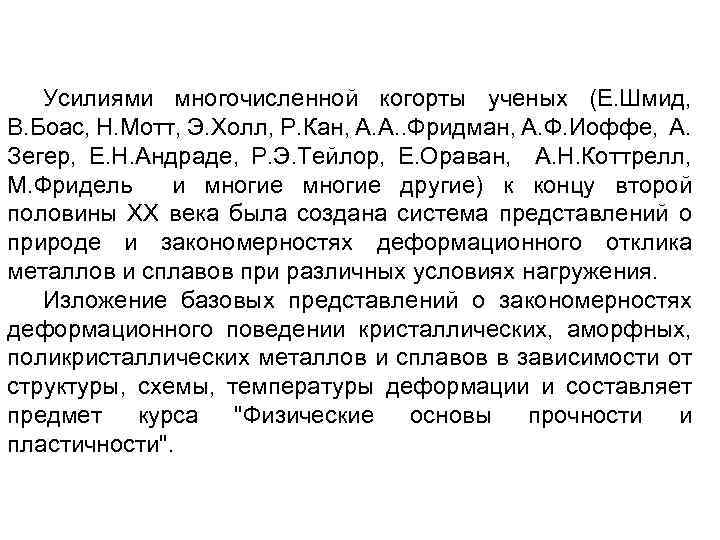 Усилиями многочисленной когорты ученых (Е.Шмид, В.Боас, Н.Мотт, Э.Холл, Р.Кан, А.А..Фридман, А.Ф.Иоффе, А. Зегер, Е.Н.Андраде, Р.Э.Тейлор, Е.Ораван, А.Н.Коттрелл, М.Фридель и многие многие другие) к концу второй половины XX века была создана система представлений о природе и закономерностях деформационного отклика металлов и сплавов при различных условиях нагружения.

Изложение базовых представлений о закономерностях деформационного поведении кристаллических, аморфных, поликристаллических металлов и сплавов в зависимости от структуры, схемы, температуры деформации и составляет предмет курса "Физические основы прочности и пластичности".